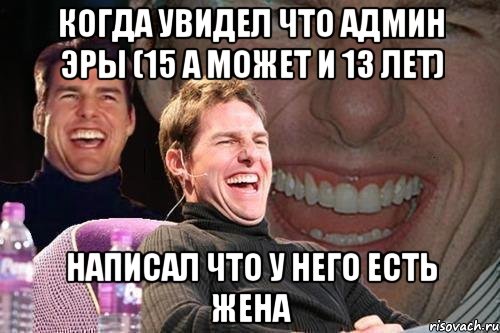 КОГДА УВИДЕЛ ЧТО АДМИН ЭРЫ (15 А МОЖЕТ И 13 ЛЕТ)

НАПИСАЛ ЧТО У НЕГО ЕСТЬ ЖЕНА

risovach.ru